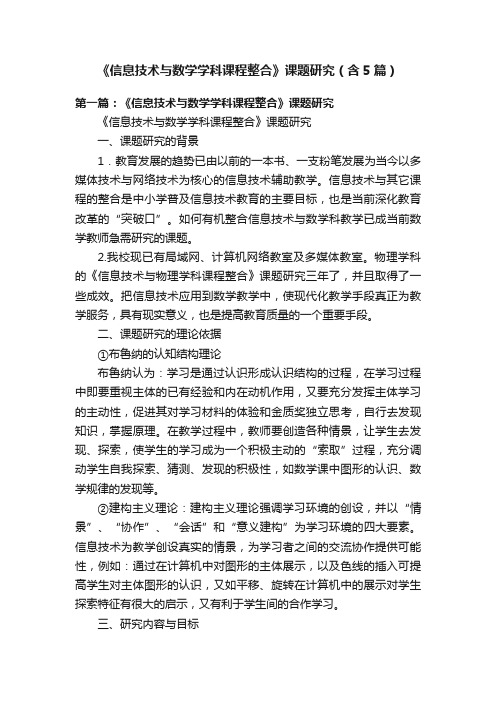 《信息技术与数学学科课程整合》课题研究（含5篇）

第一篇：《信息技术与数学学科课程整合》课题研究

《信息技术与数学学科课程整合》课题研究

一、课题研究的背景

1．教育发展的趋势已由以前的一本书、一支粉笔发展为当今以多媒体技术与网络技术为核心的信息技术辅助教学。信息技术与其它课程的整合是中小学普及信息技术教育的主要目标，也是当前深化教育改革的“突破口”。如何有机整合信息技术与数学科教学已成当前数学教师急需研究的课题。

2.我校现已有局域网、计算机网络教室及多媒体教室。物理学科的《信息技术与物理学科课程整合》课题研究三年了，并且取得了一些成效。把信息技术应用到数学教学中，使现代化教学手段真正为教学服务，具有现实意义，也是提高教育质量的一个重要手段。

二、课题研究的理论依据

①布鲁纳的认知结构理论

布鲁纳认为：学习是通过认识形成认识结构的过程，在学习过程中即要重视主体的已有经验和内在动机作用，又要充分发挥主体学习的主动性，促进其对学习材料的体验和金质奖独立思考，自行去发现知识，掌握原理。在教学过程中，教师要创造各种情景，让学生去发现、探索，使学生的学习成为一个积极主动的“索取”过程，充分调动学生自我探索、猜测、发现的积极性，如数学课中图形的认识、数学规律的发现等。

②建构主义理论：建构主义理论强调学习环境的创设，并以“情景”、“协作”、“会话”和“意义建构”为学习环境的四大要素。信息技术为教学创设真实的情景，为学习者之间的交流协作提供可能性，例如：通过在计算机中对图形的主体展示，以及色线的插入可提高学生对主体图形的认识，又如平移、旋转在计算机中的展示对学生探索特征有很大的启示，又有利于学生间的合作学习。

三、研究内容与目标